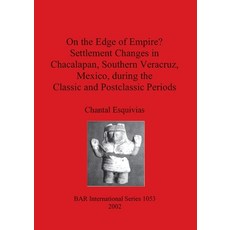 On the Edge of Empire? Settlement Changes in Chacalapan, Southern Veracruz, Mexico, during the Classic and Postclassic Periods

Chantal Esquivias

BAR International Series 1053
2002